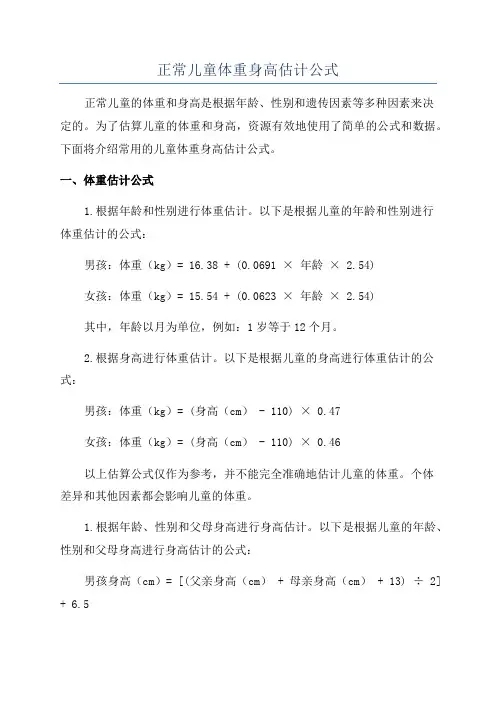 正常儿童体重身高估计公式

正常儿童的体重和身高是根据年龄、性别和遗传因素等多种因素来决定的。为了估算儿童的体重和身高，资源有效地使用了简单的公式和数据。下面将介绍常用的儿童体重身高估计公式。

一、体重估计公式

1.根据年龄和性别进行体重估计。以下是根据儿童的年龄和性别进行体重估计的公式：

男孩：体重（kg）= 16.38 + (0.0691 × 年龄 × 2.54)

女孩：体重（kg）= 15.54 + (0.0623 × 年龄 × 2.54)

其中，年龄以月为单位，例如：1岁等于12个月。

2.根据身高进行体重估计。以下是根据儿童的身高进行体重估计的公式：

男孩：体重（kg）=（身高（cm） - 110）× 0.47

女孩：体重（kg）=（身高（cm） - 110）× 0.46

以上估算公式仅作为参考，并不能完全准确地估计儿童的体重。个体差异和其他因素都会影响儿童的体重。

1.根据年龄、性别和父母身高进行身高估计。以下是根据儿童的年龄、性别和父母身高进行身高估计的公式：

男孩身高（cm）= [(父亲身高（cm） + 母亲身高（cm） + 13) ÷ 2] + 6.5